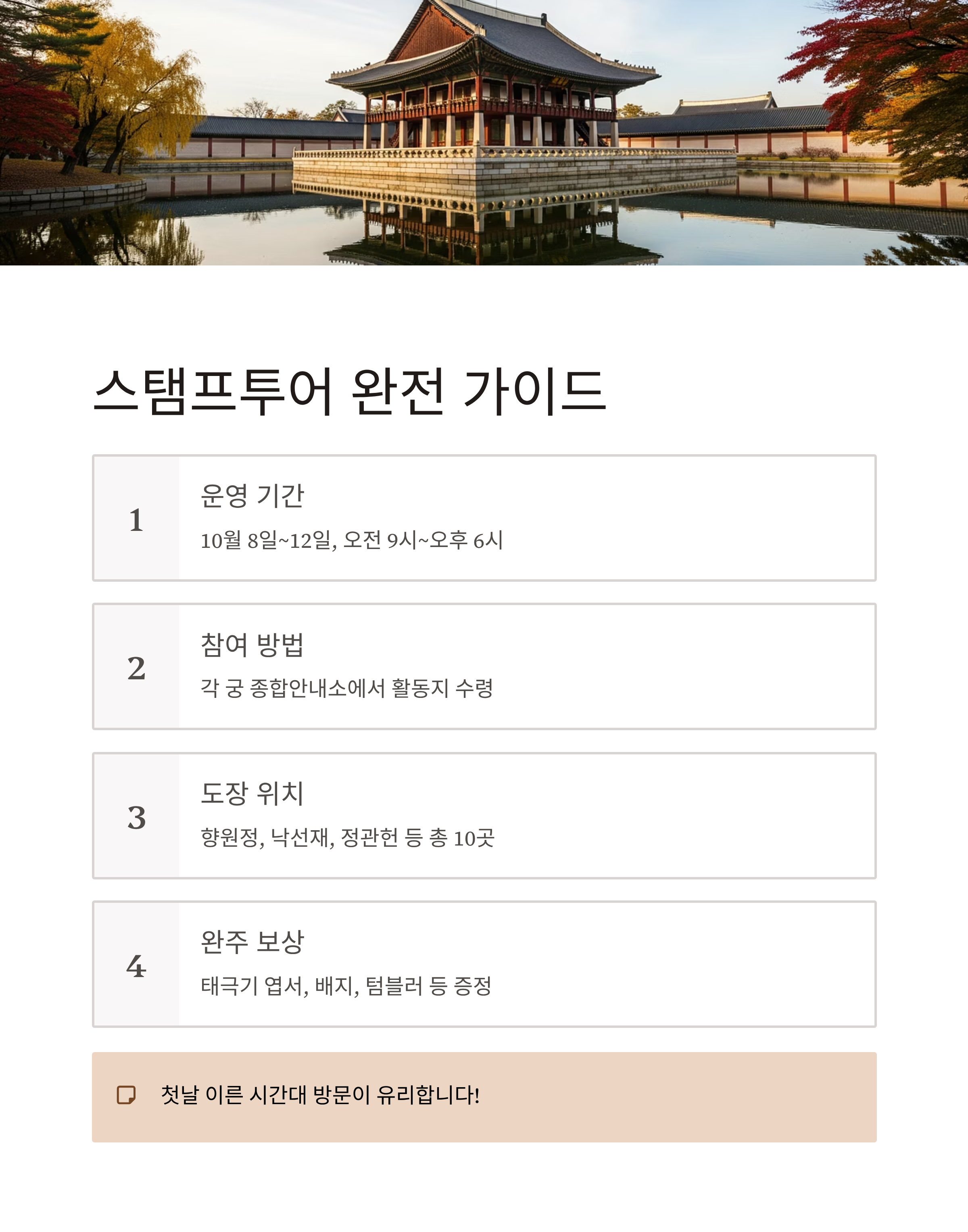 스탬프투어 완전 가이드

1

운영 기간

10월 8일~12일, 오전 9시~오후 6시

2

참여 방법

각 궁 종합안내소에서 활동지 수령

3

도장 위치

향원정, 낙선재, 정관헌 등 총 10곳

4

완주 보상

태극기 엽서, 배지, 텀블러 등 증정

첫날 이른 시간대 방문이 유리합니다!